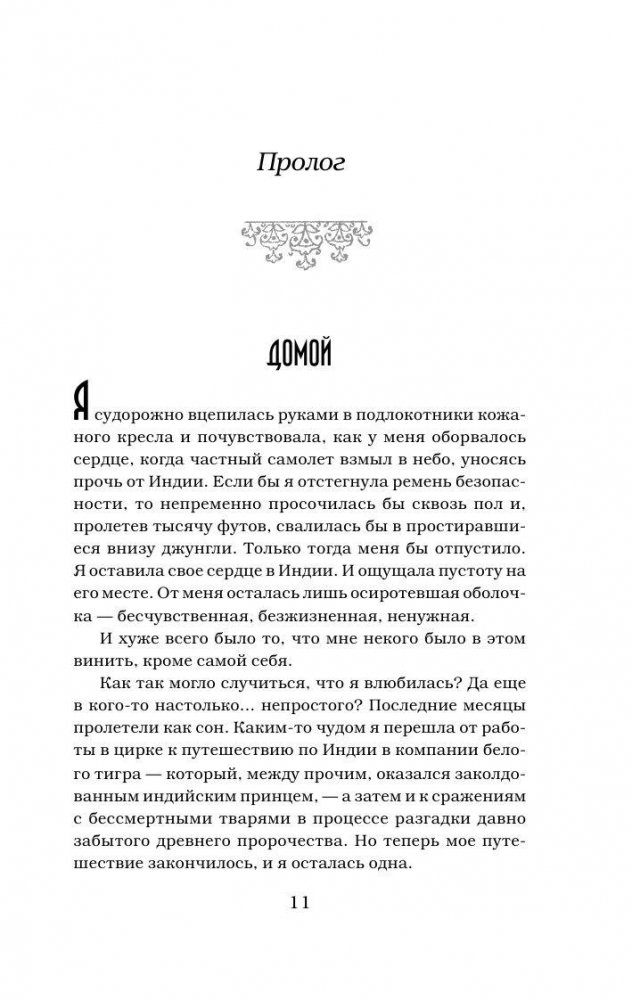 Пролог

ДОМОЙ

Я судорожно вцепилась руками в подлокотники кожаного кресла и почувствовала, как у меня оборвалось сердце, когда частный самолет взмыл в небо, уносясь прочь от Индии. Если бы я отстегнула ремень безопасности, то непременно просочилась бы сквозь пол и, пролетев тысячу футов, свалилась бы в простиравшиеся внизу джунгли. Только тогда меня бы отпустило. Я оставила свое сердце в Индии. И ощущала пустоту на его месте. От меня осталась лишь осиротевшая оболочка — бесчувственная, безжизненная, ненужная.

И хуже всего было то, что мне некого было в этом винить, кроме самой себя.

Как так могло случиться, что я влюбилась? Да еще в кого-то настолько... непростого? Последние месяцы пролетели как сон. Каким-то чудом я перешла от работы в цирке к путешествию по Индии в компании белого тигра — который, между прочим, оказался заколдованным индийским принцем, — а затем и к сражениям с бессмертными тварями в процессе разгадки давно забытого древнего пророчества. Но теперь мое путешествие закончилось, и я осталась одна.

11